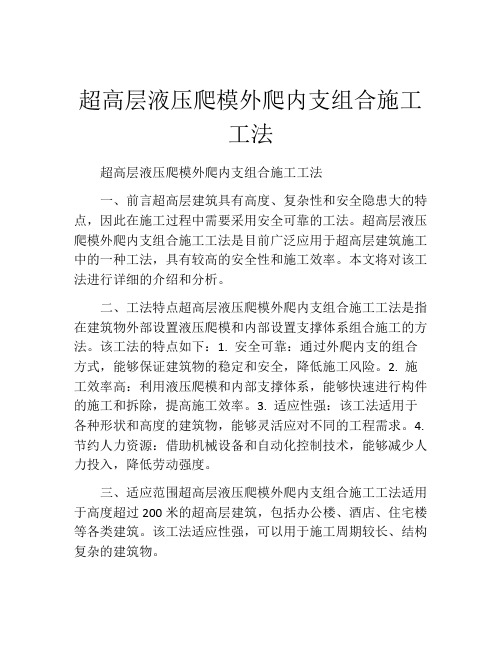 超高层液压爬模外爬内支组合施工工法

超高层液压爬模外爬内支组合施工工法

一、前言超高层建筑具有高度、复杂性和安全隐患大的特点，因此在施工过程中需要采用安全可靠的工法。超高层液压爬模外爬内支组合施工工法是目前广泛应用于超高层建筑施工中的一种工法，具有较高的安全性和施工效率。本文将对该工法进行详细的介绍和分析。

二、工法特点超高层液压爬模外爬内支组合施工工法是指在建筑物外部设置液压爬模和内部设置支撑体系组合施工的方法。该工法的特点如下：1. 安全可靠：通过外爬内支的组合方式，能够保证建筑物的稳定和安全，降低施工风险。2. 施工效率高：利用液压爬模和内部支撑体系，能够快速进行构件的施工和拆除，提高施工效率。3. 适应性强：该工法适用于各种形状和高度的建筑物，能够灵活应对不同的工程需求。4. 节约人力资源：借助机械设备和自动化控制技术，能够减少人力投入，降低劳动强度。

三、适应范围超高层液压爬模外爬内支组合施工工法适用于高度超过 200 米的超高层建筑，包括办公楼、酒店、住宅楼等各类建筑。该工法适应性强，可以用于施工周期较长、结构复杂的建筑物。